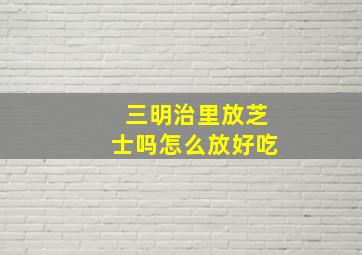 三明治里放芝士吗怎么放好吃